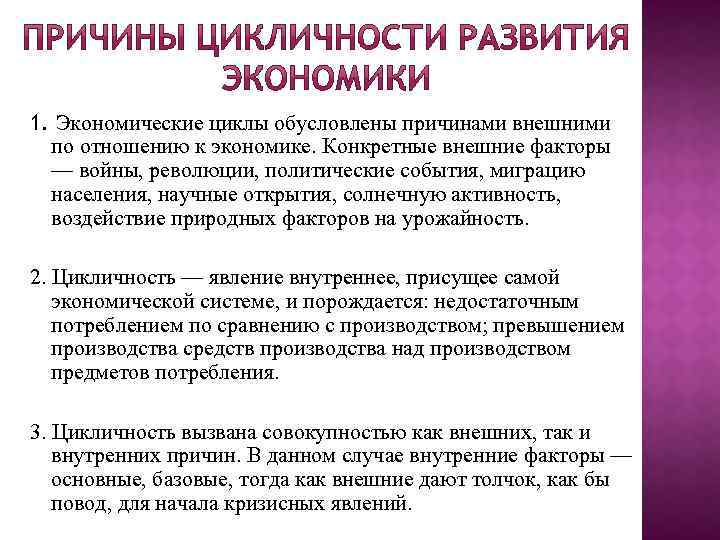 ПРИЧИНЫ ЦИКЛИЧНОСТИ РАЗВИТИЯ ЭКОНОМИКИ

1. Экономические циклы обусловлены причинами внешними по отношению к экономике. Конкретные внешние факторы — войны, революции, политические события, миграцию населения, научные открытия, солнечную активность, воздействие природных факторов на урожайность.

2. Цикличность — явление внутреннее, присущее самой экономической системе, и порождается: недостаточным потреблением по сравнению с производством; превышением производства средств производства над производством предметов потребления.

3. Цикличность вызвана совокупностью как внешних, так и внутренних причин. В данном случае внутренние факторы — основные, базовые, тогда как внешние дают толчок, как бы повод, для начала кризисных явлений.